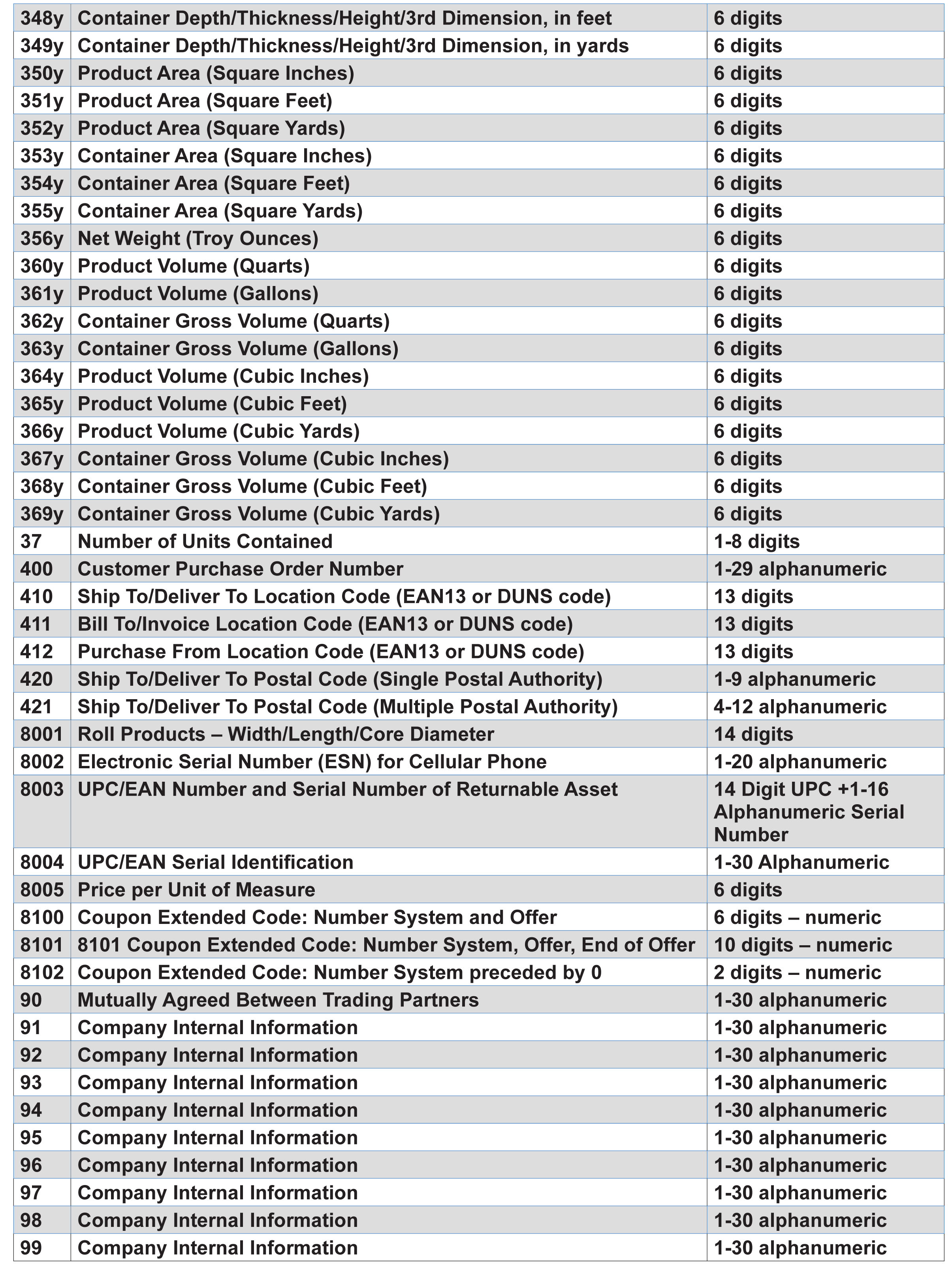 | 348y | Container Depth/Thickness/Height/3rd Dimension, in feet | 6 digits |
|---|---|---|
| 349y | Container Depth/Thickness/Height/3rd Dimension, in yards | 6 digits |
| 350y | Product Area (Square Inches) | 6 digits |
| 351y | Product Area (Square Feet) | 6 digits |
| 352y | Product Area (Square Yards) | 6 digits |
| 353y | Container Area (Square Inches) | 6 digits |
| 354y | Container Area (Square Feet) | 6 digits |
| 355y | Container Area (Square Yards) | 6 digits |
| 356y | Net Weight (Troy Ounces) | 6 digits |
| 360y | Product Volume (Quarts) | 6 digits |
| 361y | Product Volume (Gallons) | 6 digits |
| 362y | Container Gross Volume (Quarts) | 6 digits |
| 363y | Container Gross Volume (Gallons) | 6 digits |
| 364y | Product Volume (Cubic Inches) | 6 digits |
| 365y | Product Volume (Cubic Feet) | 6 digits |
| 366y | Product Volume (Cubic Yards) | 6 digits |
| 367y | Container Gross Volume (Cubic Inches) | 6 digits |
| 368y | Container Gross Volume (Cubic Feet) | 6 digits |
| 369y | Container Gross Volume (Cubic Yards) | 6 digits |
| 37 | Number of Units Contained | 1-8 digits |
| 400 | Customer Purchase Order Number | 1-29 alphanumeric |
| 410 | Ship To/Deliver To Location Code (EAN13 or DUNS code) | 13 digits |
| 411 | Bill To/Invoice Location Code (EAN13 or DUNS code) | 13 digits |
| 412 | Purchase From Location Code (EAN13 or DUNS code) | 13 digits |
| 420 | Ship To/Deliver To Postal Code (Single Postal Authority) | 1-9 alphanumeric |
| 421 | Ship To/Deliver To Postal Code (Multiple Postal Authority) | 4-12 alphanumeric |
| 8001 | Roll Products – Width/Length/Core Diameter | 14 digits |
| 8002 | Electronic Serial Number (ESN) for Cellular Phone | 1-20 alphanumeric |
| 8003 | UPC/EAN Number and Serial Number of Returnable Asset | 14 Digit UPC +1-16 Alphanumeric Serial Number |
| 8004 | UPC/EAN Serial Identification | 1-30 Alphanumeric |
| 8005 | Price per Unit of Measure | 6 digits |
| 8100 | Coupon Extended Code: Number System and Offer | 6 digits – numeric |
| 8101 | 8101 Coupon Extended Code: Number System, Offer, End of Offer | 10 digits – numeric |
| 8102 | Coupon Extended Code: Number System preceded by 0 | 2 digits – numeric |
| 90 | Mutually Agreed Between Trading Partners | 1-30 alphanumeric |
| 91 | Company Internal Information | 1-30 alphanumeric |
| 92 | Company Internal Information | 1-30 alphanumeric |
| 93 | Company Internal Information | 1-30 alphanumeric |
| 94 | Company Internal Information | 1-30 alphanumeric |
| 95 | Company Internal Information | 1-30 alphanumeric |
| 96 | Company Internal Information | 1-30 alphanumeric |
| 97 | Company Internal Information | 1-30 alphanumeric |
| 98 | Company Internal Information | 1-30 alphanumeric |
| 99 | Company Internal Information | 1-30 alphanumeric |